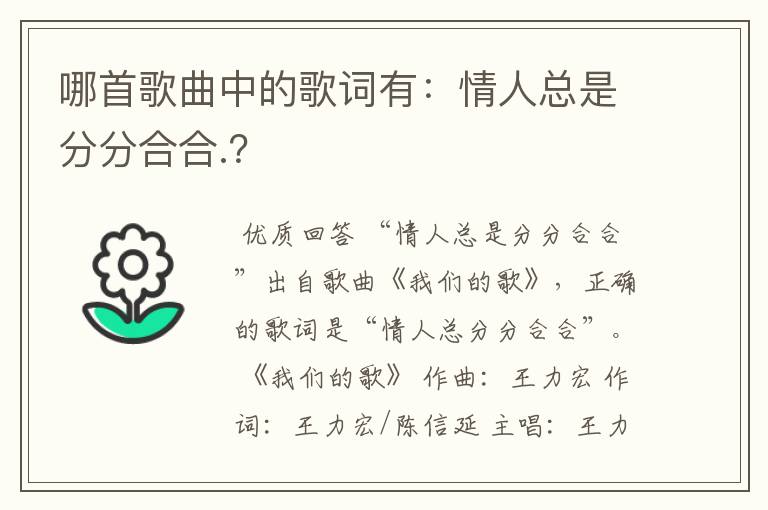 哪首歌曲中的歌词有：情人总是分分合合.?

优质回答 “情人总是分分合合”出自歌曲《我们的歌》，正确的歌词是“情人总分分合合”。《我们的歌》 作曲：王力宏 作词：王力宏/陈信延 主唱：王力